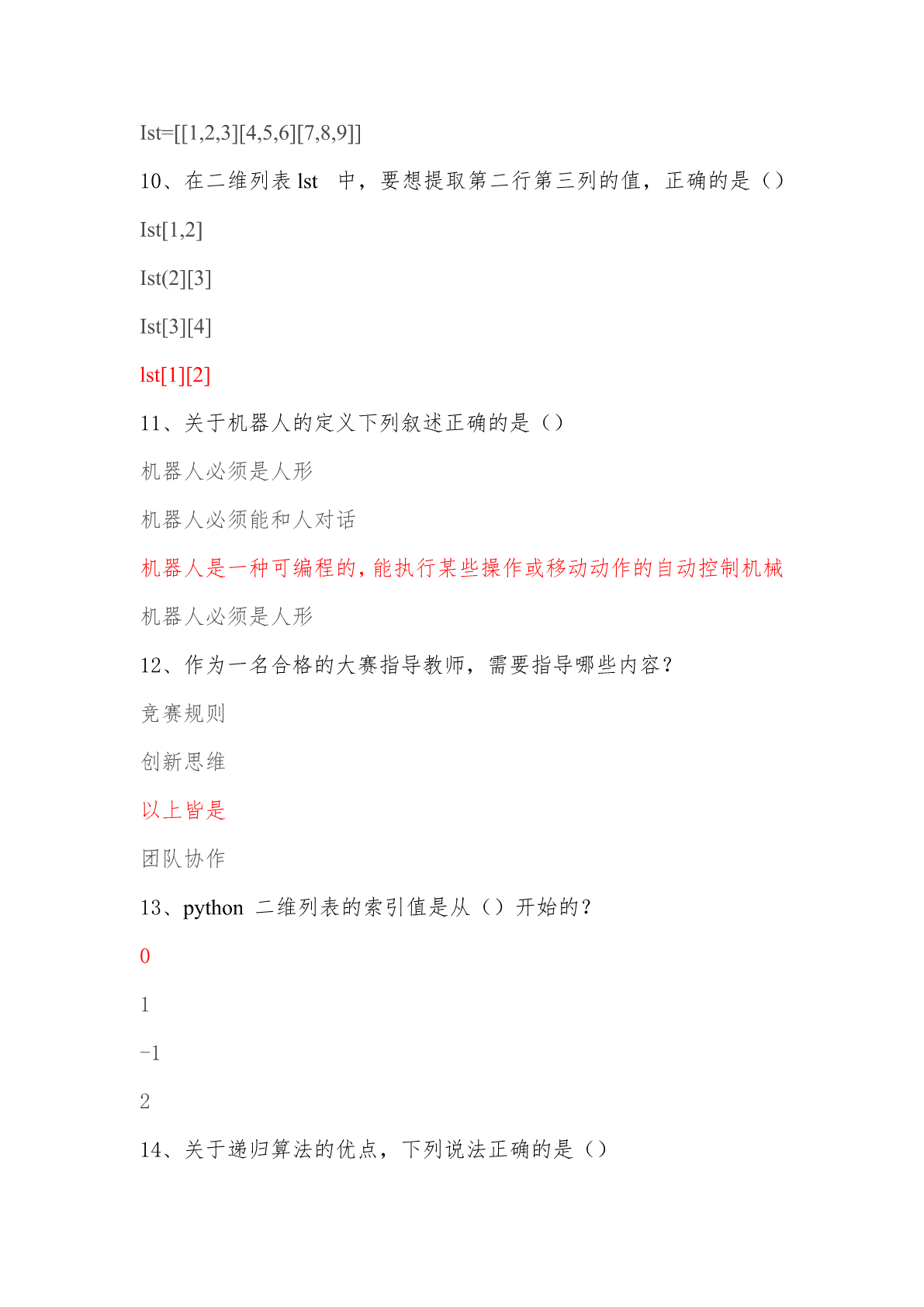 Ist=[[1,2,3][4,5,6][7,8,9]]

10、在二维列表 lst 中，要想提取第二行第三列的值，正确的是（）

Ist[1,2]

Ist(2][3]

Ist[3][4]

lst[1][2]

11、关于机器人的定义下列叙述正确的是（）

机器人必须是人形

机器人必须能和人对话

机器人是一种可编程的,能执行某些操作或移动动作的自动控制机械

机器人必须是人形

12、作为一名合格的大赛指导教师，需要指导哪些内容？

竞赛规则

创新思维

以上皆是

团队协作

13、python 二维列表的索引值是从（）开始的？

0

1

-1

2

14、关于递归算法的优点，下列说法正确的是（）